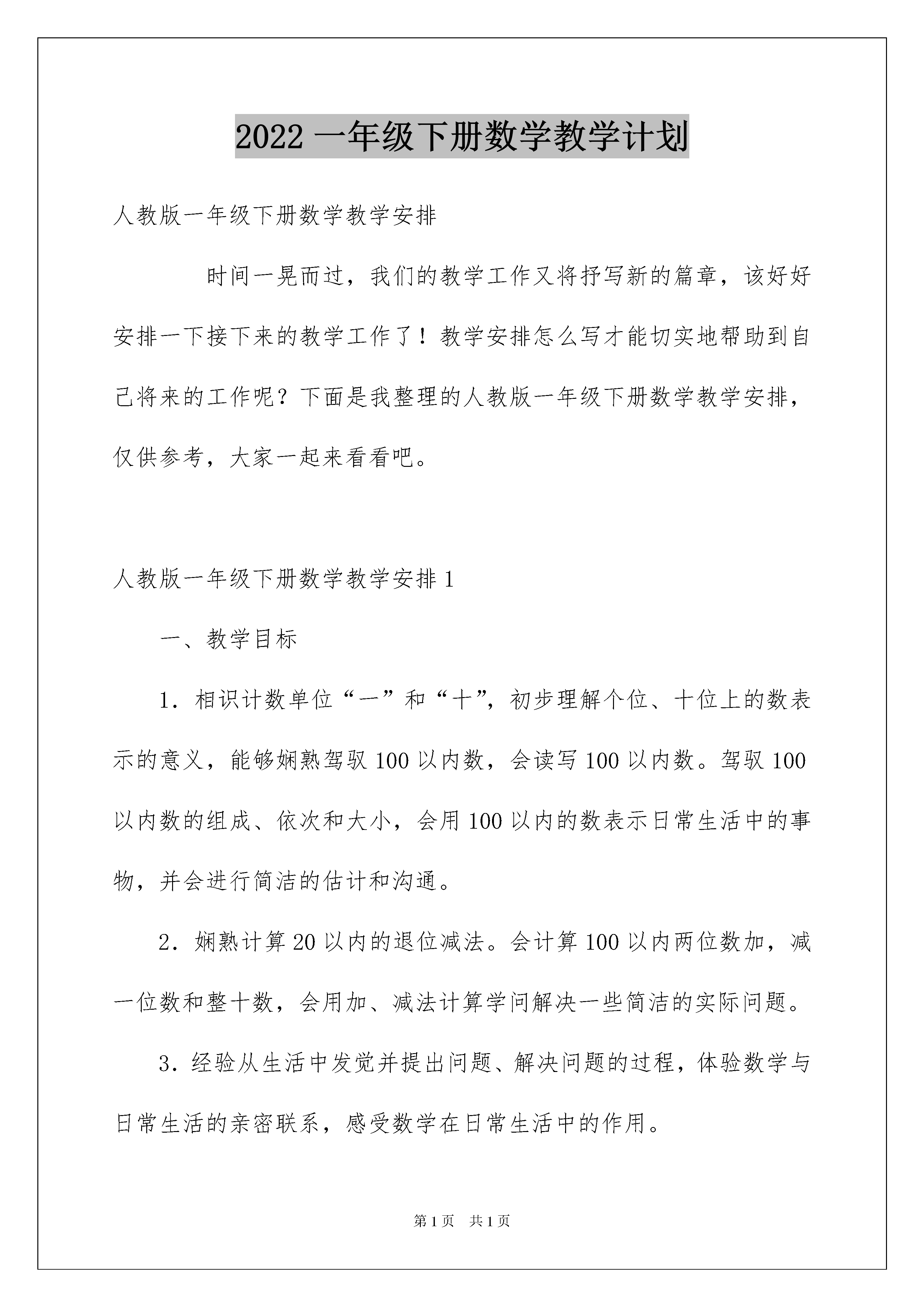 2022 一年级下册数学教学计划

人教版一年级下册数学教学安排

时间一晃而过，我们的教学工作又将抒写新的篇章，该好好安排一下接下来的教学工作了！教学安排怎么写才能切实地帮助到自己将来的工作呢？下面是我整理的人教版一年级下册数学教学安排，仅供参考，大家一起来看看吧。

人教版一年级下册数学教学安排 1

一、教学目标

1．相识计数单位“一”和“十”，初步理解个位、十位上的数表示的意义，能够娴熟驾驭 100 以内数，会读写 100 以内数。驾驭 100 以内数的组成、依次和大小，会用 100 以内的数表示日常生活中的事物，并会进行简洁的估计和沟通。

2．娴熟计算 20 以内的退位减法。会计算 100 以内两位数加，减一位数和整十数，会用加、减法计算学问解决一些简洁的实际问题。

3．经验从生活中发觉并提出问题、解决问题的过程，体验数学与日常生活的亲密联系，感受数学在日常生活中的作用。

第 1 页　共 1 页